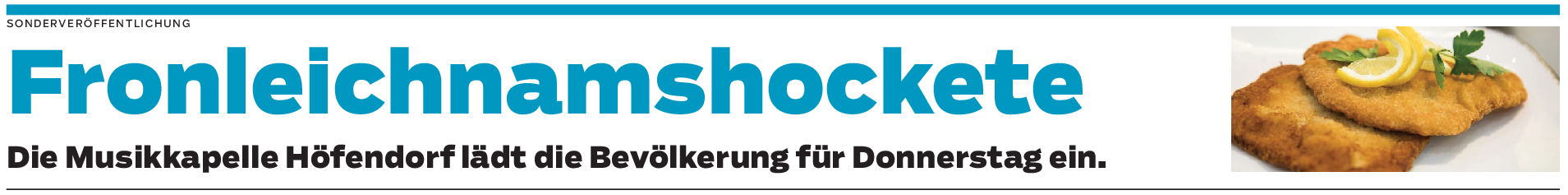 SONDERVERÖFFENTLICHUNG

Fronleichnamshockete

Die Musikkapelle Höfendorf lädt die Bevölkerung für Donnerstag ein.